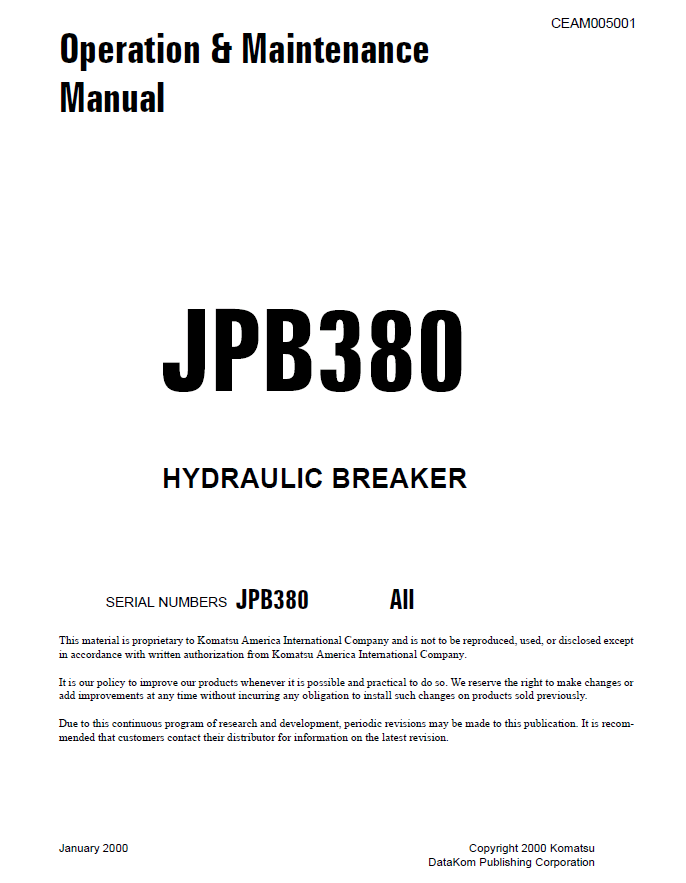 CEAM005001

Operation & Maintenance Manual

JPB380

HYDRAULIC BREAKER

SERIAL NUMBERS JPB380 All

This material is proprietary to Komatsu America International Company and is not to be reproduced, used, or disclosed except in accordance with written authorization from Komatsu America International Company.

It is our policy to improve our products whenever it is possible and practical to do so. We reserve the right to make changes or add improvements at any time without incurring any obligation to install such changes on products sold previously.

Due to this continuous program of research and development, periodic revisions may be made to this publication. It is recommended that customers contact their distributor for information on the latest revision.

January 2000

Copyright 2000 Komatsu
DataKom Publishing Corporation